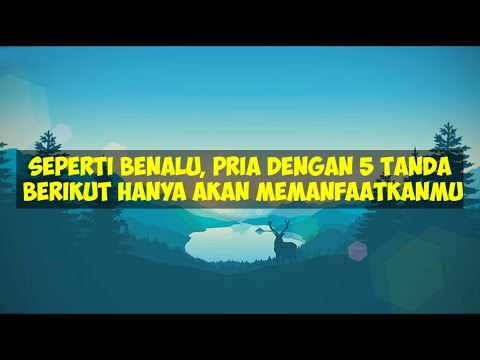 SEPERTI BENALU, PRIA DENGAN 5 TANDA BERIKUT HANYA AKAN MEMANFAATKANMU